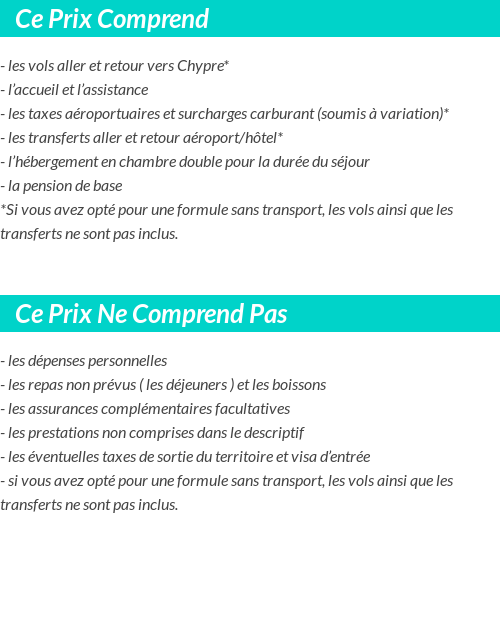 Ce Prix Comprend

- les vols aller et retour vers Chypre*
- l'accueil et l'assistance
- les taxes aéroportuaires et surcharges carburant (soumis à variation)*
- les transferts aller et retour aéroport/hôtel*
- l'hébergement en chambre double pour la durée du séjour
- la pension de base
*Si vous avez opté pour une formule sans transport, les vols ainsi que les transferts ne sont pas inclus.

Ce Prix Ne Comprend Pas

- les dépenses personnelles
- les repas non prévus ( les déjeuners ) et les boissons
- les assurances complémentaires facultatives
- les prestations non comprises dans le descriptif
- les éventuelles taxes de sortie du territoire et visa d'entrée
- si vous avez opté pour une formule sans transport, les vols ainsi que les transferts ne sont pas inclus.